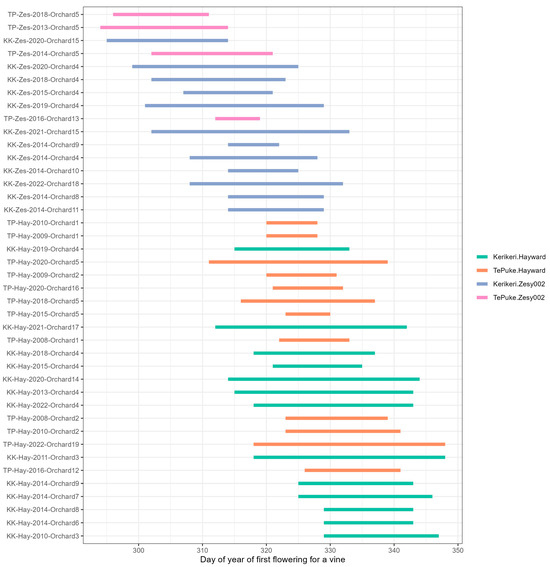 TP-Zes-2018-Orchard5
TP-Zes-2013-Orchard5
KK-Zes-2020-Orchard15
TP-Zes-2014-Orchard5
KK-Zes-2020-Orchard4
KK-Zes-2018-Orchard4
KK-Zes-2015-Orchard4
KK-Zes-2019-Orchard4
TP-Zes-2016-Orchard13
KK-Zes-2021-Orchard15
KK-Zes-2014-Orchard9
KK-Zes-2014-Orchard4
KK-Zes-2014-Orchard10
KK-Zes-2022-Orchard18
KK-Zes-2014-Orchard8
KK-Zes-2014-Orchard11
TP-Hay-2010-Orchard1
TP-Hay-2009-Orchard1
KK-Hay-2019-Orchard4
TP-Hay-2020-Orchard5
TP-Hay-2009-Orchard2
TP-Hay-2020-Orchard16
TP-Hay-2018-Orchard5
TP-Hay-2015-Orchard5
KK-Hay-2021-Orchard17
TP-Hay-2008-Orchard1
KK-Hay-2018-Orchard4
KK-Hay-2015-Orchard4
KK-Hay-2020-Orchard14
KK-Hay-2013-Orchard4
KK-Hay-2022-Orchard4
TP-Hay-2008-Orchard2
TP-Hay-2010-Orchard2
TP-Hay-2022-Orchard19
KK-Hay-2011-Orchard3
TP-Hay-2016-Orchard12
KK-Hay-2014-Orchard9
KK-Hay-2014-Orchard7
KK-Hay-2014-Orchard8
KK-Hay-2014-Orchard6
KK-Hay-2010-Orchard3

300 310 320 330 340 350
Day of year of first flowering for a vine

Kerikeri.Hayward
TePuke.Hayward
Kerikeri.Zesy002
TePuke.Zesy002